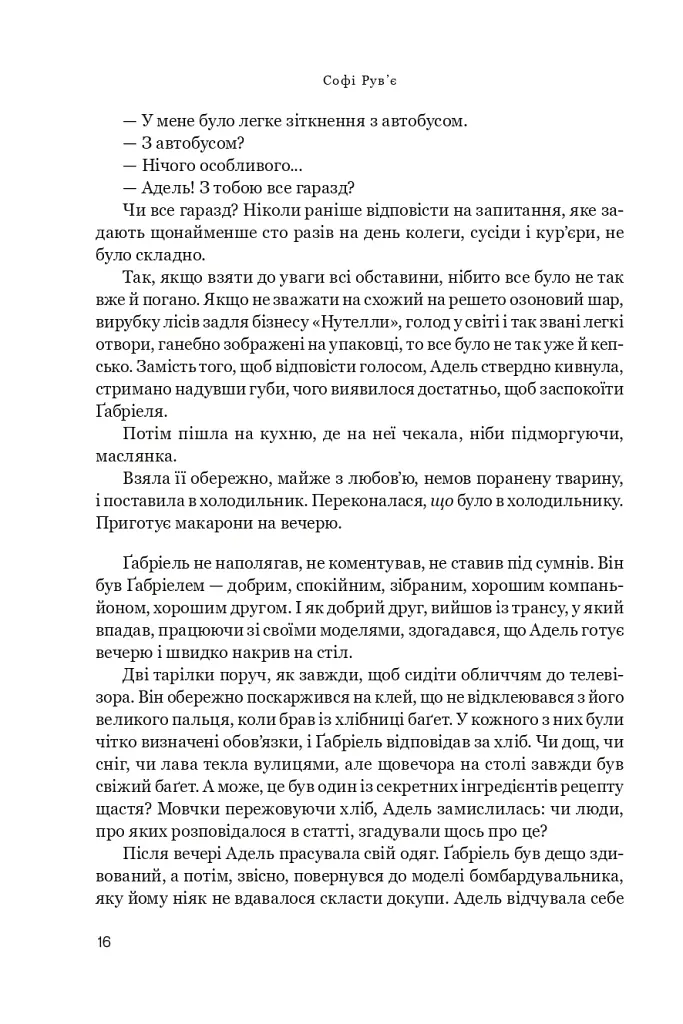 Софі Рув'є

— У мене було легке зіткнення з автобусом.

— З автобусом?

— Нічого особливого...

— Адель! З тобою все гаразд?

Чи все гаразд? Ніколи раніше відповісти на запитання, яке задають щонайменше сто разів на день колеги, сусіди і кур'єри, не було складно.

Так, якщо взяти до уваги всі обставини, нібито все було не так вже й погано. Якщо не зважати на схожий на решето озоновий шар, вирубку лісів задля бізнесу «Нутелли», голод у світі і так звані легкі отвори, ганебно зображені на упаковці, то все було не так уже й кепсько. Замість того, щоб відповісти голосом, Адель ствердно кивнула, стримано надувши губи, чого виявилося достатньо, щоб заспокоїти Ґабріеля.

Потім пішла на кухню, де на неї чекала, ніби підморгуючи, маслянка.

Взяла її обережно, майже з любов'ю, немов поранену тварину, і поставила в холодильник. Переконалася, що було в холодильнику. Приготує макарони на вечерю.

Ґабріель не наполягав, не коментував, не ставив під сумнів. Він був Ґабріелем — добрим, спокійним, зібраним, хорошим компаньйоном, хорошим другом. І як добрий друг, вийшов із трансу, у який впадав, працюючи зі своїми моделями, здогадався, що Адель готує вечерю і швидко накрив на стіл.

Дві тарілки поруч, як завжди, щоб сидіти обличчям до телевізора. Він обережно поскаржився на клей, що не відклеювався з його великого пальця, коли брав із хлібниці багет. У кожного з них були чітко визначені обов'язки, і Ґабріель відповідав за хліб. Чи дощ, чи сніг, чи лава текла вулицями, але щовечора на столі завжди був свіжий багет. А може, це був один із секретних інгредієнтів рецепту щастя? Мовчки пережовуючи хліб, Адель замислилась: чи люди, про яких розповідалося в статті, згадували щось про це?

Після вечері Адель прасувала свій одяг. Ґабріель був дещо здивований, а потім, звісно, повернувся до моделі бомбардувальника, яку йому ніяк не вдавалося скласти докупи. Адель відчувала себе

16